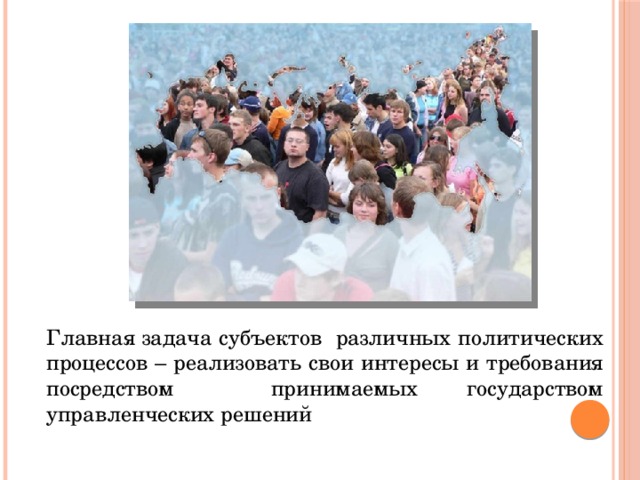 Главная задача субъектов различных политических процессов – реализовать свои интересы и требования посредством принимаемых государством управленческих решений